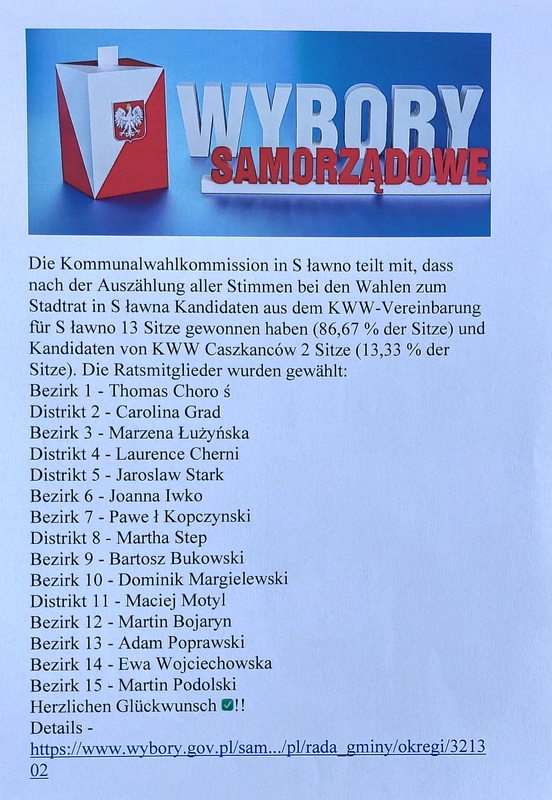 WYBORY
SAMORZĄDOWE

Die Kommunalwahlkommission in S ławno teilt mit, dass nach der Auszählung aller Stimmen bei den Wahlen zum Stadtrat in S ławna Kandidaten aus dem KWW-Vereinbarung für S ławno 13 Sitze gewonnen haben (86,67 % der Sitze) und Kandidaten von KWW Caszkanców 2 Sitze (13,33 % der Sitze). Die Ratsmitglieder wurden gewählt:
Bezirk 1 - Thomas Choro ś
Distrikt 2 - Carolina Grad
Bezirk 3 - Marzena Łużyńska
Distrikt 4 - Laurence Cherni
Distrikt 5 - Jaroslaw Stark
Bezirk 6 - Joanna Iwko
Bezirk 7 - Pawe ł Kopczynski
Distrikt 8 - Martha Step
Bezirk 9 - Bartosz Bukowski
Bezirk 10 - Dominik Margielewski
Distrikt 11 - Maciej Motyl
Bezirk 12 - Martin Bojaryn
Bezirk 13 - Adam Poprawski
Bezirk 14 - Ewa Wojciechowska
Bezirk 15 - Martin Podolski
Herzlichen Glückwunsch ✅!!
Details -
https://www.wybory.gov.pl/sam.../pl/rada_gminy/okregi/321302